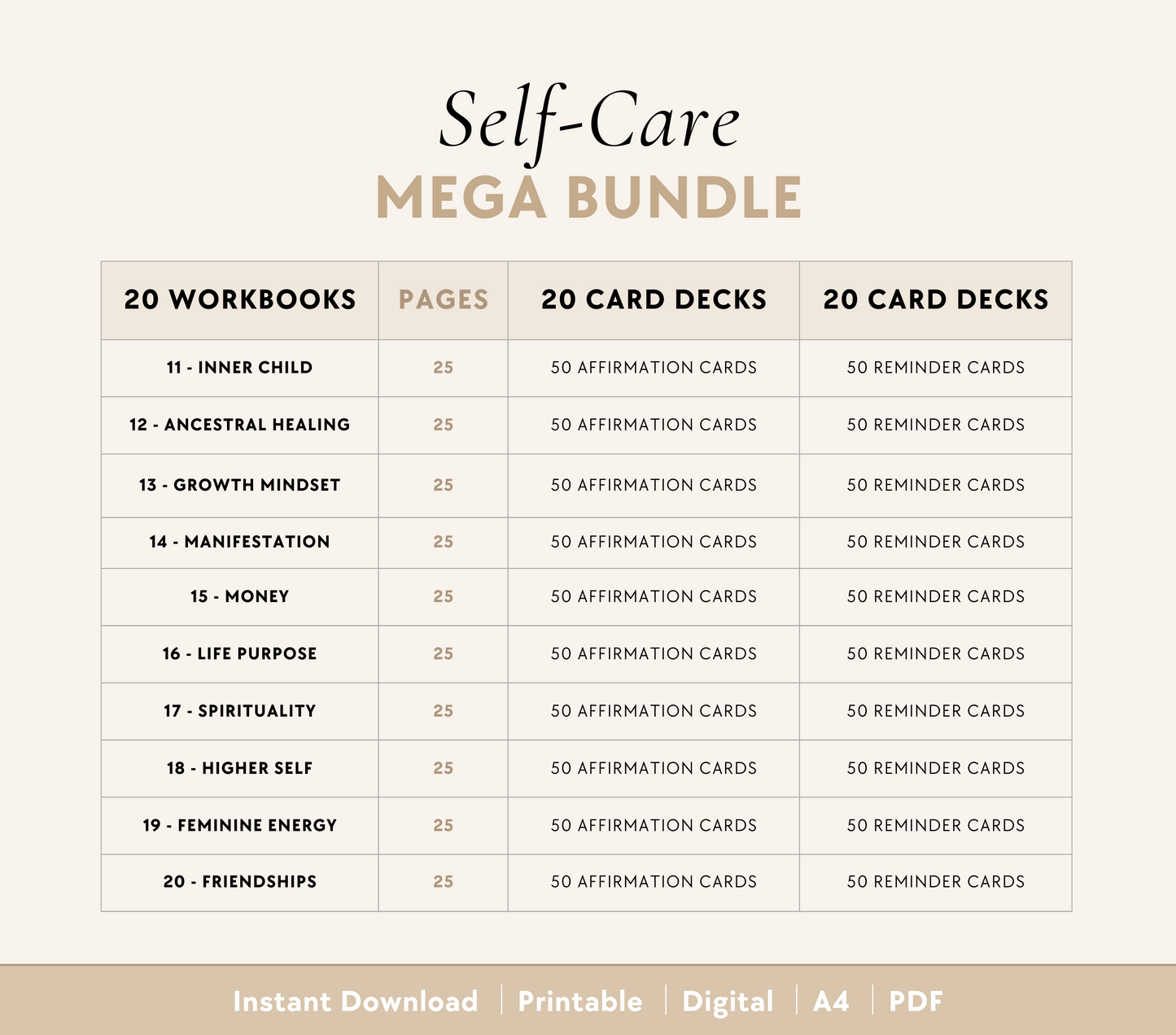 Self-Care
MEGA BUNDLE

| 20 WORKBOOKS | PAGES | 20 CARD DECKS | 20 CARD DECKS |
|---|---|---|---|
| 11 - INNER CHILD | 25 | 50 AFFIRMATION CARDS | 50 REMINDER CARDS |
| 12 - ANCESTRAL HEALING | 25 | 50 AFFIRMATION CARDS | 50 REMINDER CARDS |
| 13 - GROWTH MINDSET | 25 | 50 AFFIRMATION CARDS | 50 REMINDER CARDS |
| 14 - MANIFESTATION | 25 | 50 AFFIRMATION CARDS | 50 REMINDER CARDS |
| 15 - MONEY | 25 | 50 AFFIRMATION CARDS | 50 REMINDER CARDS |
| 16 - LIFE PURPOSE | 25 | 50 AFFIRMATION CARDS | 50 REMINDER CARDS |
| 17 - SPIRITUALITY | 25 | 50 AFFIRMATION CARDS | 50 REMINDER CARDS |
| 18 - HIGHER SELF | 25 | 50 AFFIRMATION CARDS | 50 REMINDER CARDS |
| 19 - FEMININE ENERGY | 25 | 50 AFFIRMATION CARDS | 50 REMINDER CARDS |
| 20 - FRIENDSHIPS | 25 | 50 AFFIRMATION CARDS | 50 REMINDER CARDS |

Instant Download | Printable | Digital | A4 | PDF